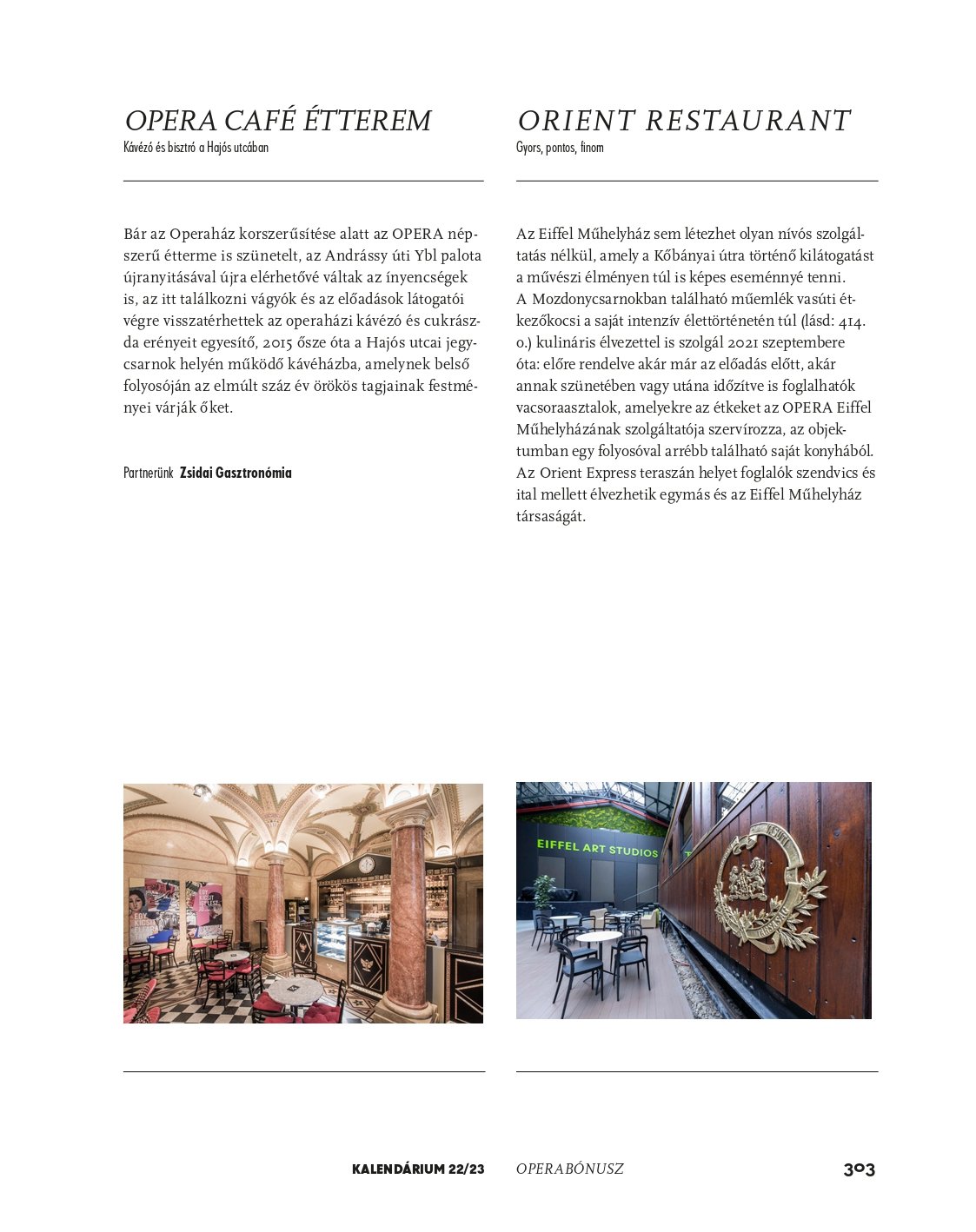 OPERA CAFÉ ÉTTEREM
Kávézó és bisztró a Hajós utcában

Bár az Operaház korszerűsítése alatt az OPERA népszerű étterme is szünetelt, az Andrássy úti Ybl palota újranyitásával újra elérhetővé váltak az ínyencségek is, az itt találkozni vágyók és az előadások látogatói végre visszatérhettek az operaházi kávézó és cukrászda erényeit egyesítő, 2015 ősze óta a Hajós utcai jegycsarnok helyén működő kávéházba, amelynek belső folyosóján az elmúlt száz év örökös tagjainak festményei várják őket.

Partnerünk Zsidai Gasztronómia

ORIENT RESTAURANT
Gyors, pontos, finom

Az Eiffel Műhelyház sem létezhet olyan nívós szolgáltatás nélkül, amely a Kőbányai útra történő kilátogatást a művészi élményen túl is képes eseménnyé tenni.
A Mozdonycsarnokban található műemlék vasúti étkezőkocsi a saját intenzív élettörténetén túl (lásd: 414. o.) kulináris élvezettel is szolgál 2021 szeptembere óta: előre rendelve akár már az előadás előtt, akár annak szünetében vagy utána időzítve is foglalhatók vacsoraasztalok, amelyekre az étkeket az OPERA Eiffel Műhelyházának szolgáltatója szervírozza, az objektumban egy folyosóval arrébb található saját konyhából. Az Orient Express teraszán helyet foglalók szendvics és ital mellett élvezhetik egymás és az Eiffel Műhelyház társaságát.

EIFFEL ART STUDIOS

KALENDÁRIUM 22/23 OPERABÓNUSZ 303